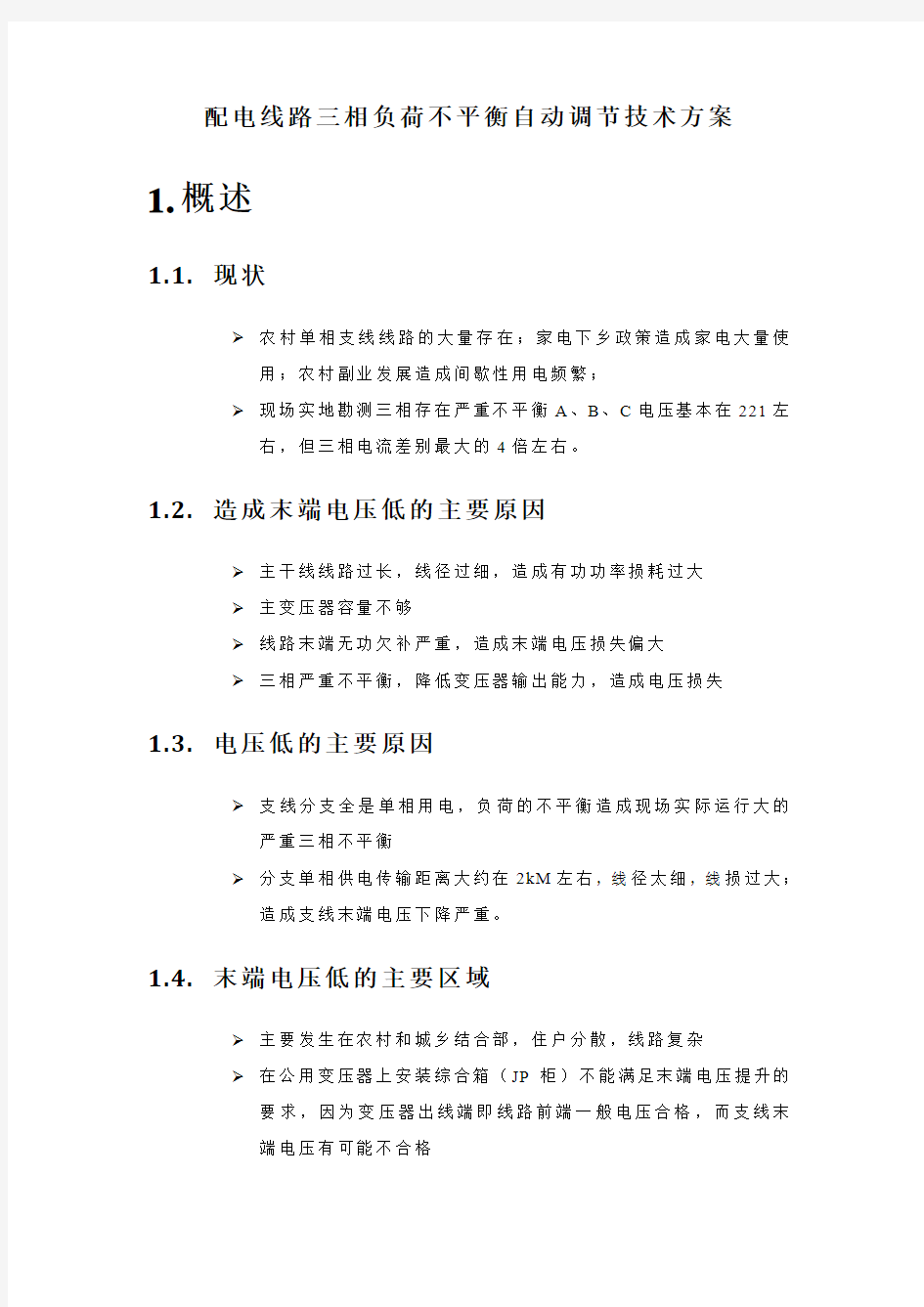 配电线路三相负荷不平衡自动调节技术方案

1.概述

1.1. 现状

➢ 农村单相支线线路的大量存在；家电下乡政策造成家电大量使用；农村副业发展造成间歇性用电频繁；

➢ 现场实地勘测三相存在严重不平衡 A、B、C 电压基本在 221 左右，但三相电流差别最大的 4 倍左右。

1.2. 造成末端电压低的主要原因

➢ 主干线线路过长，线径过细，造成有功功率损耗过大

➢ 主变压器容量不够

➢ 线路末端无功欠补严重，造成末端电压损失偏大

➢ 三相严重不平衡，降低变压器输出能力，造成电压损失

1.3. 电压低的主要原因

➢ 支线分支全是单相用电，负荷的不平衡造成现场实际运行大的严重三相不平衡

➢ 分支单相供电传输距离大约在 2kM 左右，线径太细，线损过大；造成支线末端电压下降严重。

1.4. 末端电压低的主要区域

➢ 主要发生在农村和城乡结合部，住户分散，线路复杂

➢ 在公用变压器上安装综合箱（JP 柜）不能满足末端电压提升的要求，因为变压器出线端即线路前端一般电压合格，而支线末端电压有可能不合格